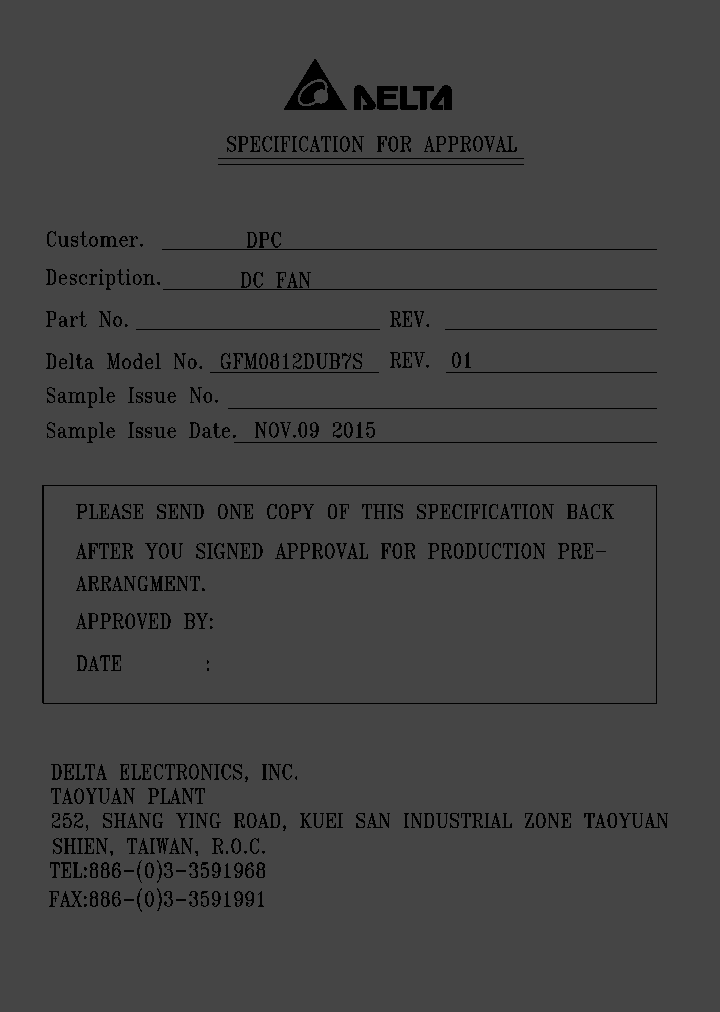 DELTA

SPECIFICATION FOR APPROVAL

Customer. DPC

Description. DC FAN

Part No. REV.

Delta Model No. GFM0812DUB7S REV. 01

Sample Issue No.

Sample Issue Date. NOV.09 2015

PLEASE SEND ONE COPY OF THIS SPECIFICATION BACK AFTER YOU SIGNED APPROVAL FOR PRODUCTION PRE-ARRANGMENT.

APPROVED BY:

DATE :

DELTA ELECTRONICS, INC.
TAOYUAN PLANT
252, SHANG YING ROAD, KUEI SAN INDUSTRIAL ZONE TAOYUAN SHIEN, TAIWAN, R.O.C.
TEL:886-(0)3-3591968
FAX:886-(0)3-3591991